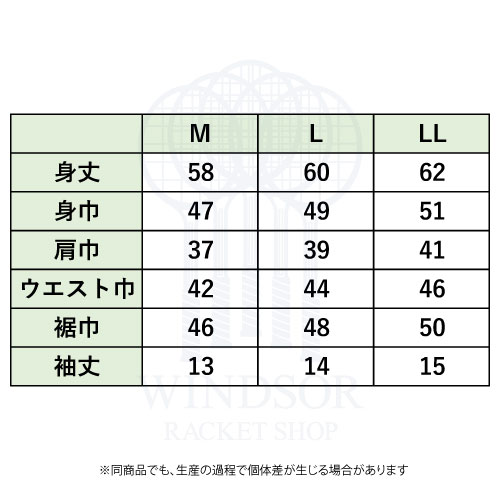 | | M | L | LL |
|---|---|---|---|
| 身丈 | 58 | 60 | 62 |
| 身巾 | 47 | 49 | 51 |
| 肩巾 | 37 | 39 | 41 |
| ウエスト巾 | 42 | 44 | 46 |
| 裾巾 | 46 | 48 | 50 |
| 袖丈 | 13 | 14 | 15 |

WINDSOR
RACKET SHOP

※同商品でも、生産の過程で個体差が生じる場合があります